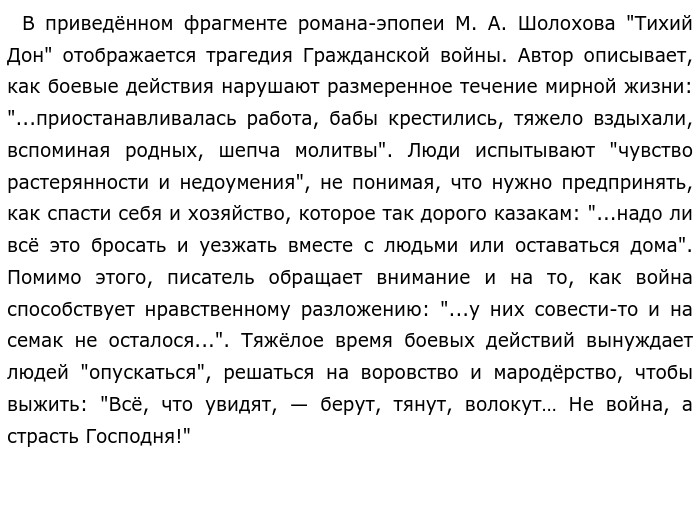 В приведённом фрагменте романа-эпопеи М. А. Шолохова "Тихий Дон" отображается трагедия Гражданской войны. Автор описывает, как боевые действия нарушают размеренное течение мирной жизни: "...приостанавливалась работа, бабы крестились, тяжело вздыхали, вспоминая родных, шепча молитвы". Люди испытывают "чувство растерянности и недоумения", не понимая, что нужно предпринять, как спасти себя и хозяйство, которое так дорого казакам: "...надо ли всё это бросать и уезжать вместе с людьми или оставаться дома". Помимо этого, писатель обращает внимание и на то, как война способствует нравственному разложению: "...у них совести-то и на семак не осталося...". Тяжёлое время боевых действий вынуждает людей "опускаться", решаться на воровство и мародёрство, чтобы выжить: "Всё, что увидят, — берут, тянут, волокут… Не война, а страсть Господня!"